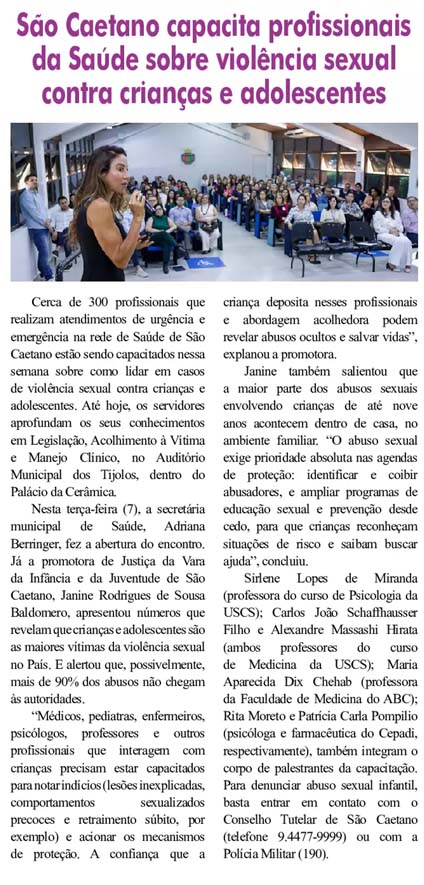 São Caetano capacita profissionais da Saúde sobre violência sexual contra crianças e adolescentes

Cerca de 300 profissionais que realizam atendimentos de urgência e emergência na rede de Saúde de São Caetano estão sendo capacitados nessa semana sobre como lidar em casos de violência sexual contra crianças e adolescentes. Até hoje, os servidores aprofundam os seus conhecimentos em Legislação, Acolhimento à Vítima e Manejo Clínico, no Auditório Municipal dos Tijolos, dentro do Palácio da Cerâmica.

Nesta terça-feira (7), a secretária municipal de Saúde, Adriana Berringer, fez a abertura do encontro. Já a promotora de Justiça da Vara da Infância e da Juventude de São Caetano, Janine Rodrigues de Sousa Baldomero, apresentou números que revelam que crianças e adolescentes são as maiores vítimas da violência sexual no País. E alertou que, possivelmente, mais de 90% dos abusos não chegam às autoridades.

"Médicos, pediatras, enfermeiros, psicólogos, professores e outros profissionais que interagem com crianças precisam estar capacitados para notar indícios (lesões inexplicadas, comportamentos sexualizados precoces e retraimento súbito, por exemplo) e acionar os mecanismos de proteção. A confiança que a criança deposita nesses profissionais e abordagem acolhedora podem revelar abusos ocultos e salvar vidas", explanou a promotora.

Janine também salientou que a maior parte dos abusos sexuais envolvendo crianças de até nove anos acontecem dentro de casa, no ambiente familiar. "O abuso sexual exige prioridade absoluta nas agendas de proteção: identificar e coibir abusadores, e ampliar programas de educação sexual e prevenção desde cedo, para que crianças reconheçam situações de risco e saibam buscar ajuda", concluiu.

Sirlene Lopes de Miranda (professora do curso de Psicologia da USCS); Carlos João Schaffhausser Filho e Alexandre Massashi Hirata (ambos professores do curso de Medicina da USCS); Maria Aparecida Dix Chehab (professora da Faculdade de Medicina do ABC); Rita Moreto e Patrícia Carla Pompilio (psicóloga e farmacêutica do Cepadi, respectivamente), também integram o corpo de palestrantes da capacitação. Para denunciar abuso sexual infantil, basta entrar em contato com o Conselho Tutelar de São Caetano (telefone 9.4477-9999) ou com a Polícia Militar (190).